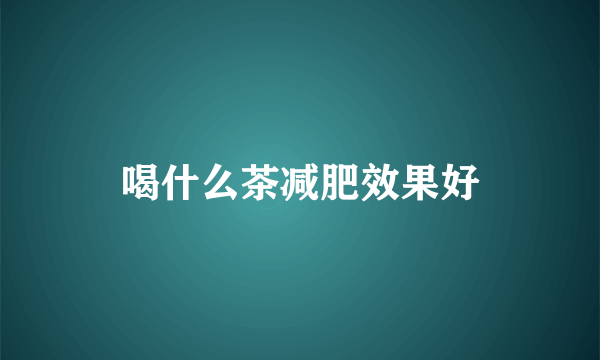 喝什么茶减肥效果好